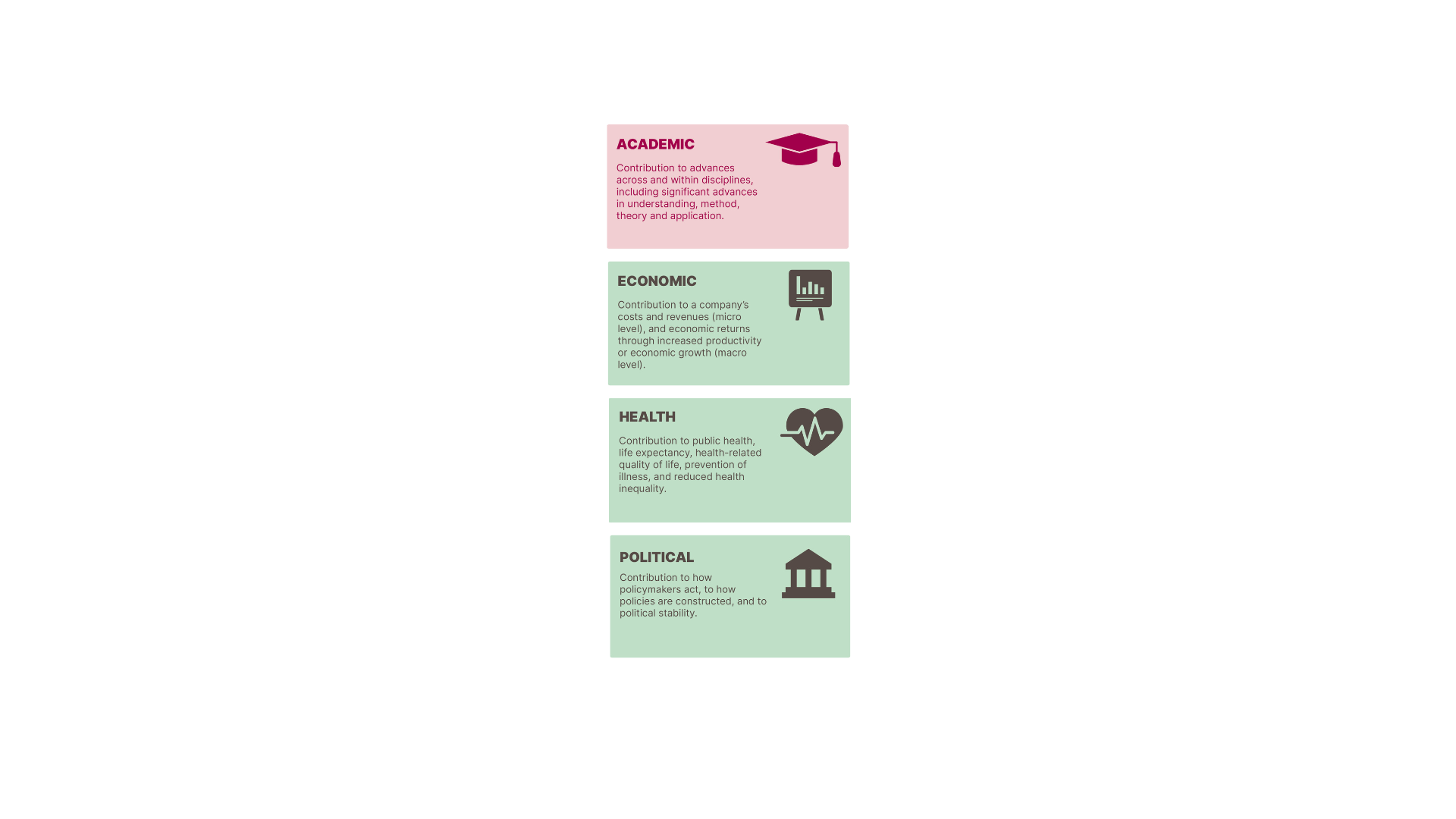 ACADEMIC

Contribution to advances across and within disciplines, including significant advances in understanding, method, theory and application.

ECONOMIC

Contribution to a company's costs and revenues (micro level), and economic returns through increased productivity or economic growth (macro level).

HEALTH

Contribution to public health, life expectancy, health-related quality of life, prevention of illness, and reduced health inequality.

POLITICAL

Contribution to how policymakers act, to how policies are constructed, and to political stability.